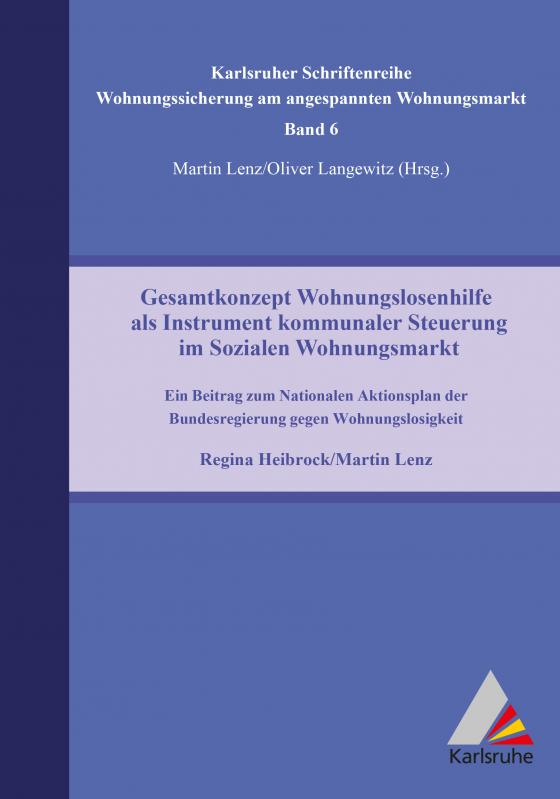 Karlsruher Schriftenreihe
Wohnungssicherung am angespannten Wohnungsmarkt
Band 6

Martin Lenz/Oliver Langewitz (Hrsg.)

Gesamtkonzept Wohnungslosenhilfe als Instrument kommunaler Steuerung im Sozialen Wohnungsmarkt

Ein Beitrag zum Nationalen Aktionsplan der Bundesregierung gegen Wohnungslosigkeit

Regina Heibrock/Martin Lenz

Karlsruhe